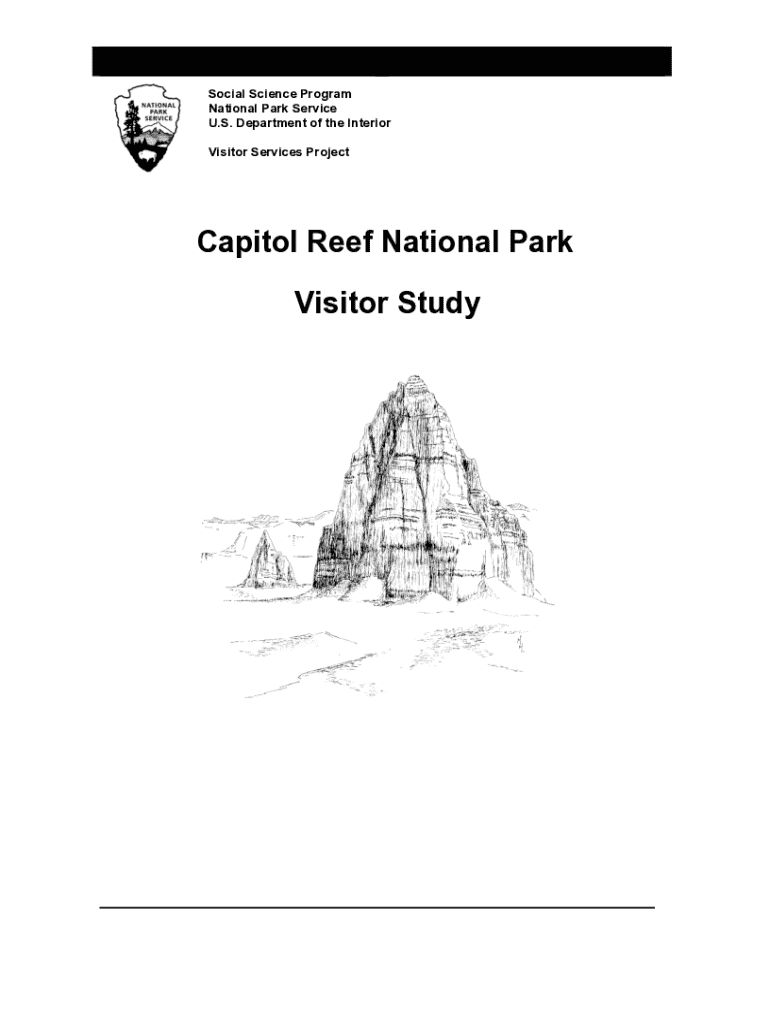 NATIONAL PARK SERVICE

Social Science Program
National Park Service
U.S. Department of the Interior

Visitor Services Project

Capitol Reef National Park

Visitor Study